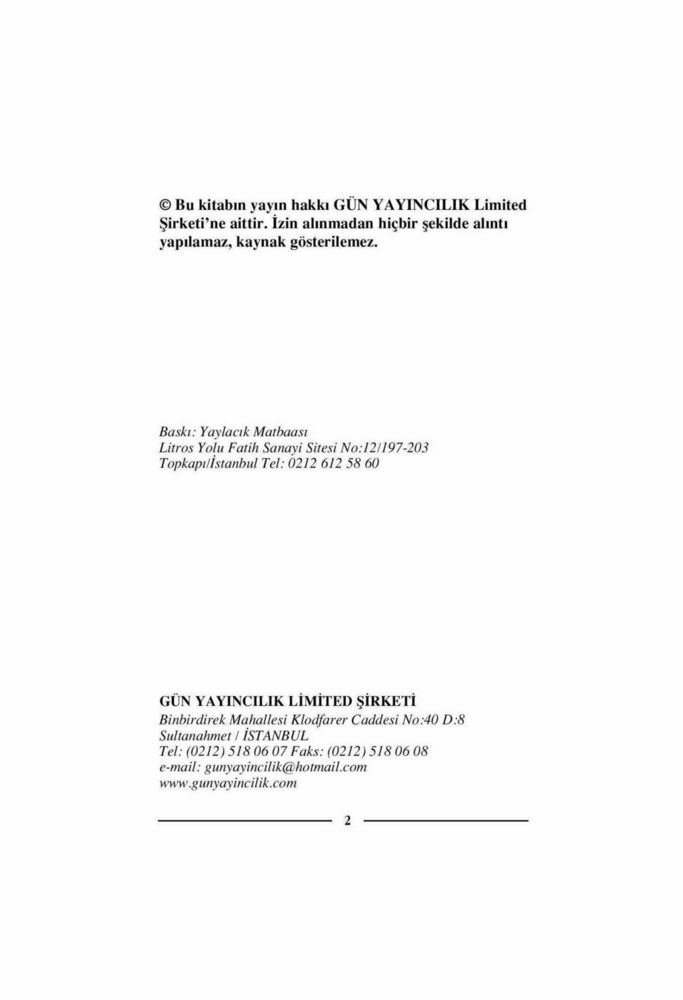 © Bu kitabın yayın hakkı GÜN YAYINCILIK Limited Şirketi'ne aittir. İzin alınmadan hiçbir şekilde alıntı yapılamaz, kaynak gösterilemez.

Baskı: Yaylacık Matbaası
Litros Yolu Fatih Sanayi Sitesi No:12/197-203
Topkapı/İstanbul Tel: 0212 612 58 60

GÜN YAYINCILIK LİMİTED ŞİRKETİ
Binbirdirek Mahallesi Klodfarer Caddesi No:40 D:8
Sultanahmet / İSTANBUL
Tel: (0212) 518 06 07 Faks: (0212) 518 06 08
e-mail: gunyayincilik@hotmail.com
www.gunyayincilik.com

2